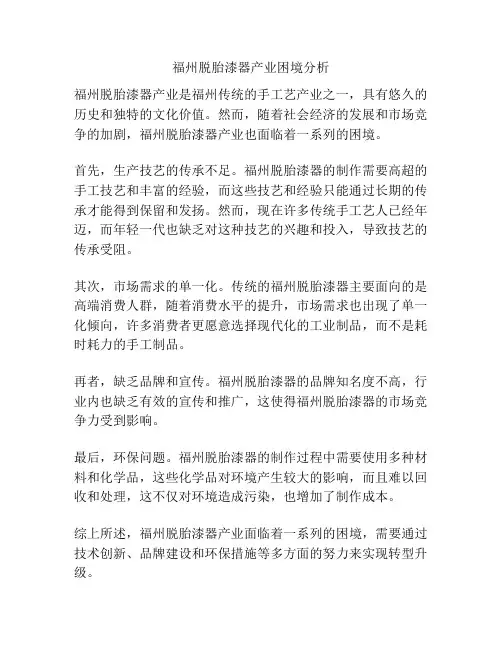 福州脱胎漆器产业困境分析

福州脱胎漆器产业是福州传统的手工艺产业之一，具有悠久的历史和独特的文化价值。然而，随着社会经济的发展和市场竞争的加剧，福州脱胎漆器产业也面临着一系列的困境。

首先，生产技艺的传承不足。福州脱胎漆器的制作需要高超的手工技艺和丰富的经验，而这些技艺和经验只能通过长期的传承才能得到保留和发扬。然而，现在许多传统手工艺人已经年迈，而年轻一代也缺乏对这种技艺的兴趣和投入，导致技艺的传承受阻。

其次，市场需求的单一化。传统的福州脱胎漆器主要面向的是高端消费人群，随着消费水平的提升，市场需求也出现了单一化倾向，许多消费者更愿意选择现代化的工业制品，而不是耗时耗力的手工制品。

再者，缺乏品牌和宣传。福州脱胎漆器的品牌知名度不高，行业内也缺乏有效的宣传和推广，这使得福州脱胎漆器的市场竞争力受到影响。

最后，环保问题。福州脱胎漆器的制作过程中需要使用多种材料和化学品，这些化学品对环境产生较大的影响，而且难以回收和处理，这不仅对环境造成污染，也增加了制作成本。

综上所述，福州脱胎漆器产业面临着一系列的困境，需要通过技术创新、品牌建设和环保措施等多方面的努力来实现转型升级。